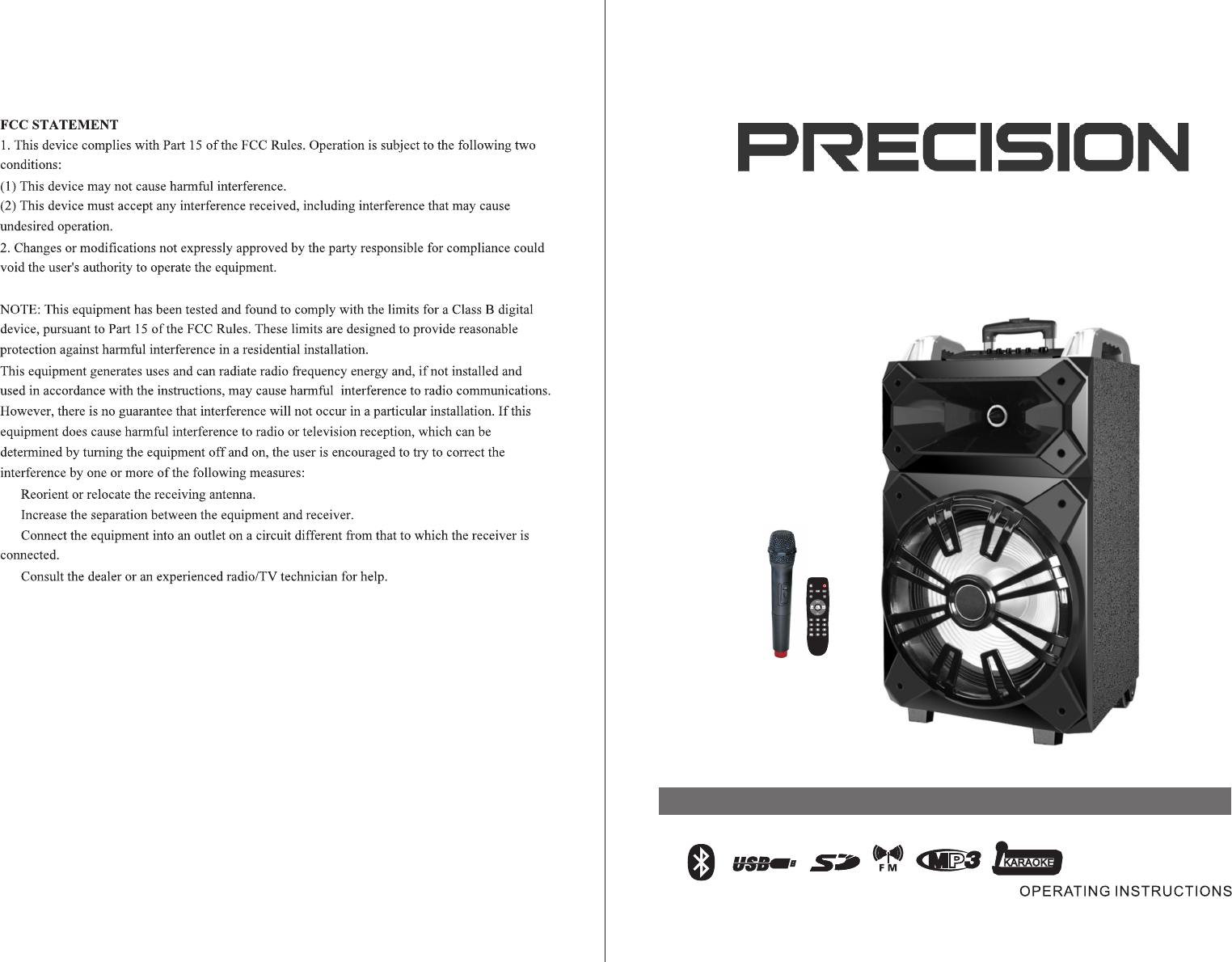 FCC STATEMENT
1. This device complies with Part 15 of the FCC Rules. Operation is subject to the following two conditions:
(1) This device may not cause harmful interference.
(2) This device must accept any interference received, including interference that may cause undesired operation.
2. Changes or modifications not expressly approved by the party responsible for compliance could void the user's authority to operate the equipment.

NOTE: This equipment has been tested and found to comply with the limits for a Class B digital device, pursuant to Part 15 of the FCC Rules. These limits are designed to provide reasonable protection against harmful interference in a residential installation.
This equipment generates uses and can radiate radio frequency energy and, if not installed and used in accordance with the instructions, may cause harmful interference to radio communications. However, there is no guarantee that interference will not occur in a particular installation. If this equipment does cause harmful interference to radio or television reception, which can be determined by turning the equipment off and on, the user is encouraged to try to correct the interference by one or more of the following measures:
Reorient or relocate the receiving antenna.
Increase the separation between the equipment and receiver.
Connect the equipment into an outlet on a circuit different from that to which the receiver is connected.
Consult the dealer or an experienced radio/TV technician for help.

PRECISION

USB SD FM MP3 KARAOKE
OPERATING INSTRUCTIONS